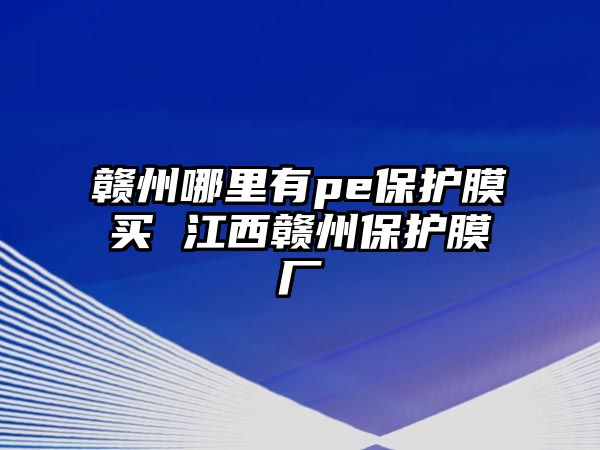 赣州哪里有pe保护膜买 江西赣州保护膜厂